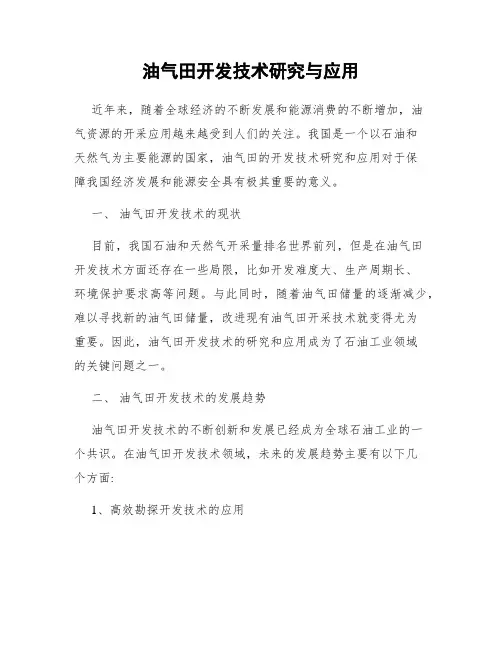 油气田开发技术研究与应用

近年来，随着全球经济的不断发展和能源消费的不断增加，油气资源的开采应用越来越受到人们的关注。我国是一个以石油和天然气为主要能源的国家，油气田的开发技术研究和应用对于保障我国经济发展和能源安全具有极其重要的意义。

一、 油气田开发技术的现状

目前，我国石油和天然气开采量排名世界前列，但是在油气田开发技术方面还存在一些局限，比如开发难度大、生产周期长、环境保护要求高等问题。与此同时，随着油气田储量的逐渐减少，难以寻找新的油气田储量，改进现有油气田开采技术就变得尤为重要。因此，油气田开发技术的研究和应用成为了石油工业领域的关键问题之一。

二、 油气田开发技术的发展趋势

油气田开发技术的不断创新和发展已经成为全球石油工业的一个共识。在油气田开发技术领域，未来的发展趋势主要有以下几个方面:

1、高效勘探开发技术的应用